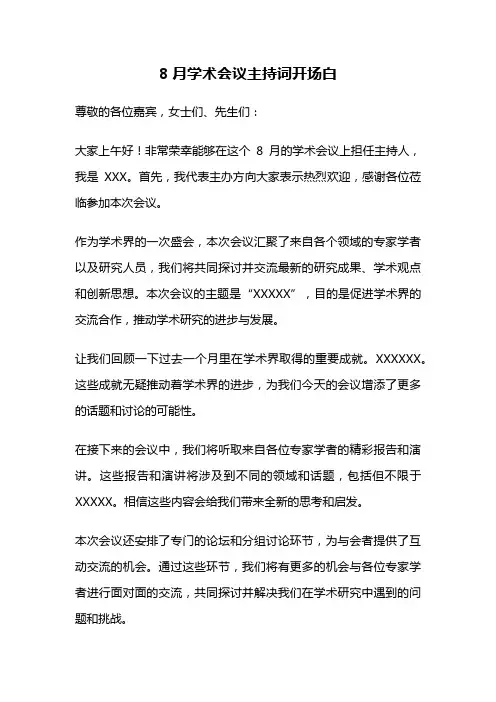 8 月学术会议主持词开场白

尊敬的各位嘉宾，女士们、先生们：

大家上午好！非常荣幸能够在这个 8 月的学术会议上担任主持人，我是 XXX。首先，我代表主办方向大家表示热烈欢迎，感谢各位莅临参加本次会议。

作为学术界的一次盛会，本次会议汇聚了来自各个领域的专家学者以及研究人员，我们将共同探讨并交流最新的研究成果、学术观点和创新思想。本次会议的主题是“XXXXX”，目的是促进学术界的交流合作，推动学术研究的进步与发展。

让我们回顾一下过去一个月里在学术界取得的重要成就。XXXXXX。这些成就无疑推动着学术界的进步，为我们今天的会议增添了更多的话题和讨论的可能性。

在接下来的会议中，我们将听取来自各位专家学者的精彩报告和演讲。这些报告和演讲将涉及到不同的领域和话题，包括但不限于 XXXXX。相信这些内容会给我们带来全新的思考和启发。

本次会议还安排了专门的论坛和分组讨论环节，为与会者提供了互动交流的机会。通过这些环节，我们将有更多的机会与各位专家学者进行面对面的交流，共同探讨并解决我们在学术研究中遇到的问题和挑战。